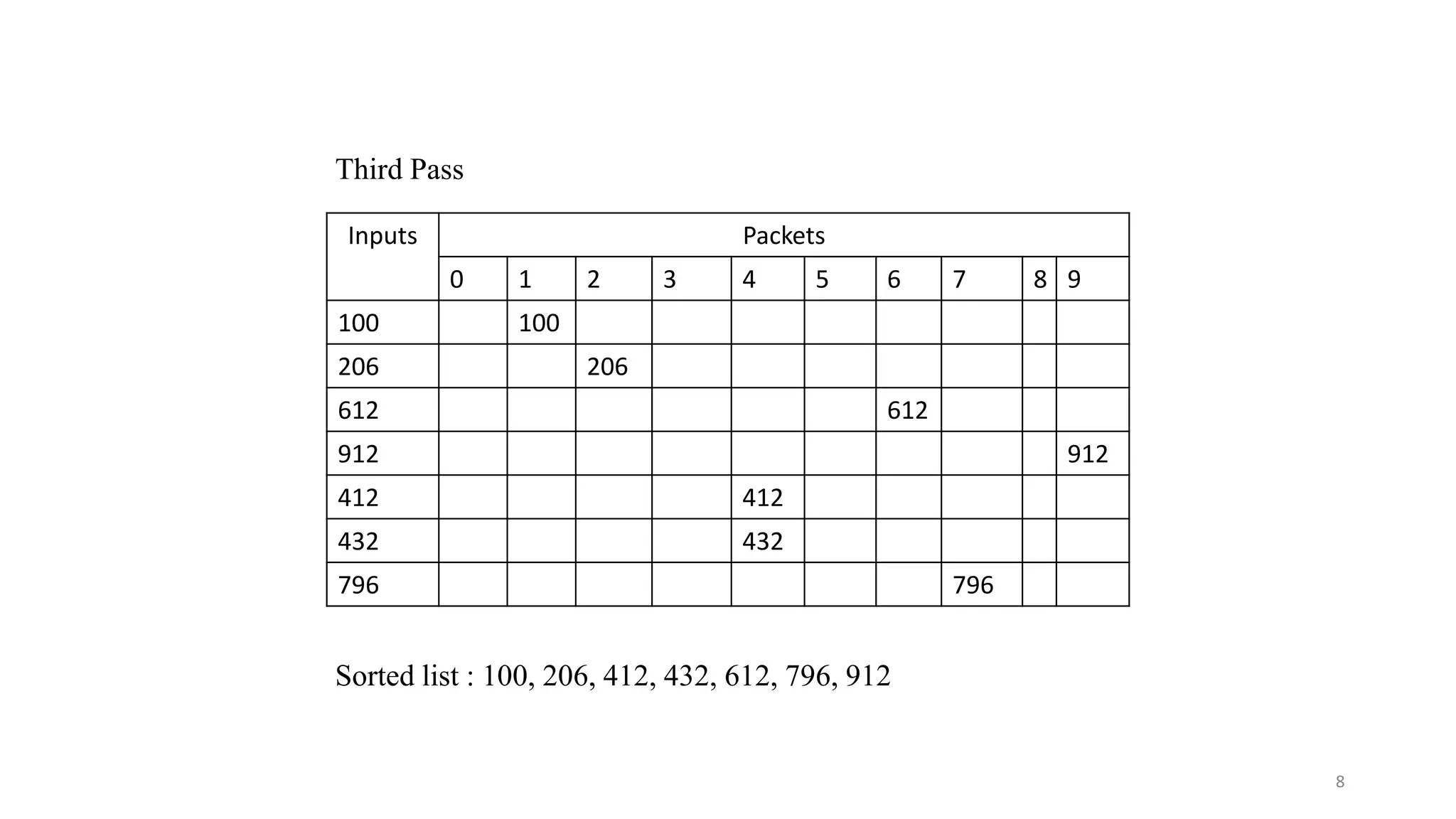 Third Pass

| Inputs | Packets | | | | | | | | | |
|---|---|---|---|---|---|---|---|---|---|---|
| | 0 | 1 | 2 | 3 | 4 | 5 | 6 | 7 | 8 | 9 |
| 100 | | 100 | | | | | | | | |
| 206 | | | 206 | | | | | | | |
| 612 | | | | | | | 612 | | | |
| 912 | | | | | | | | | | 912 |
| 412 | | | | | 412 | | | | | |
| 432 | | | | | 432 | | | | | |
| 796 | | | | | | | | 796 | | |

Sorted list : 100, 206, 412, 432, 612, 796, 912

8